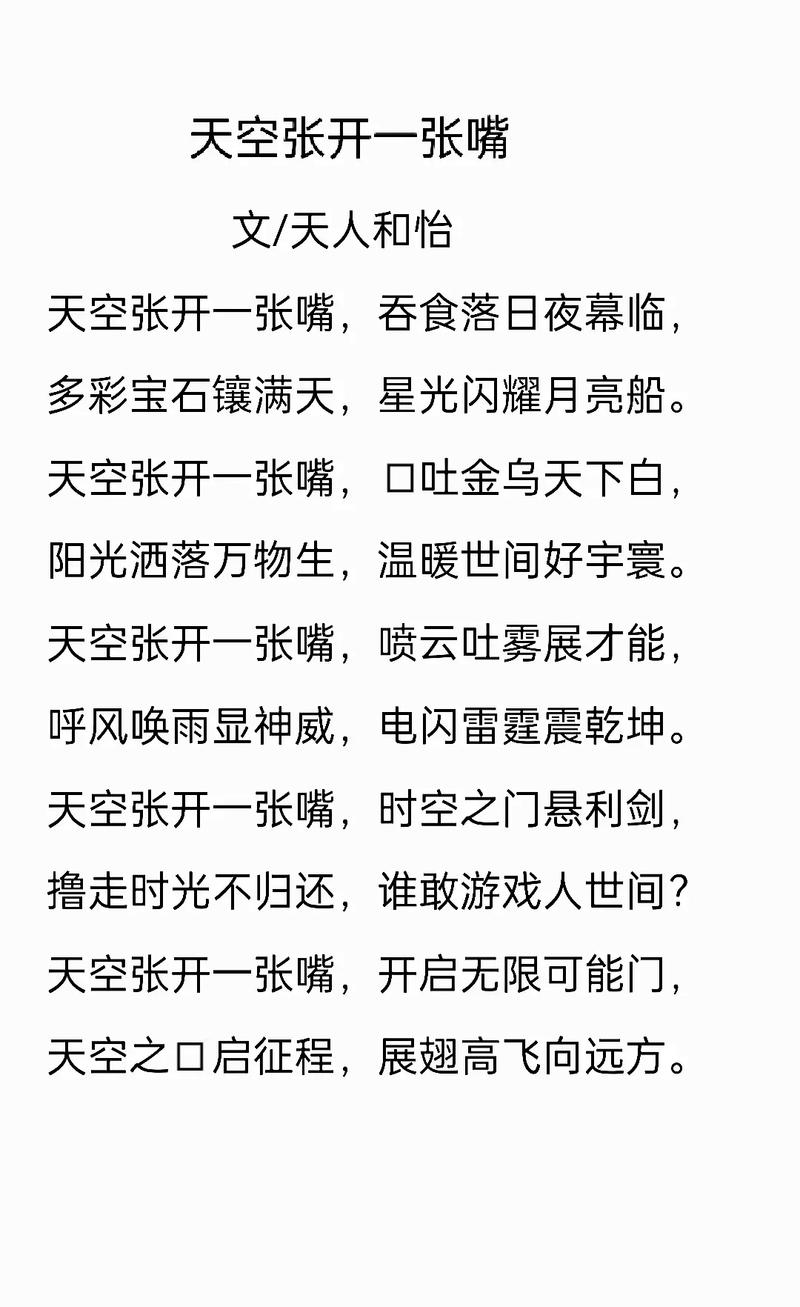 天空张开一张嘴

文/天人和怡

天空张开一张嘴，吞食落日夜幕临，

多彩宝石镶满天，星光闪耀月亮船。

天空张开一张嘴，口吐金乌天下白，

阳光洒落万物生，温暖世间好宇寰。

天空张开一张嘴，喷云吐雾展才能，

呼风唤雨显神威，电闪雷霆震乾坤。

天空张开一张嘴，时空之门悬利剑，

撸走时光不归还，谁敢游戏人世间？

天空张开一张嘴，开启无限可能门，

天空之口启征程，展翅高飞向远方。